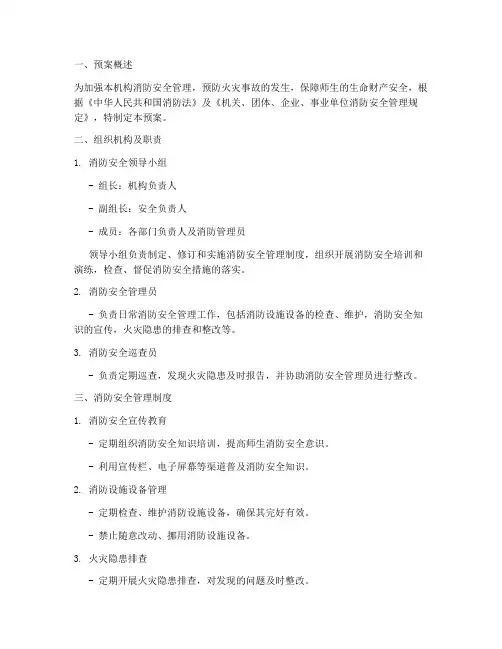 一、预案概述

为加强本机构消防安全管理，预防火灾事故的发生，保障师生的生命财产安全，根据《中华人民共和国消防法》及《机关、团体、企业、事业单位消防安全管理规定》，特制定本预案。

二、组织机构及职责

1. 消防安全领导小组

- 组长：机构负责人

- 副组长：安全负责人

- 成员：各部门负责人及消防管理员

领导小组负责制定、修订和实施消防安全管理制度，组织开展消防安全培训和演练，检查、督促消防安全措施的落实。

2. 消防安全管理员

- 负责日常消防安全管理工作，包括消防设施设备的检查、维护，消防安全知识的宣传，火灾隐患的排查和整改等。

3. 消防安全巡查员

- 负责定期巡查，发现火灾隐患及时报告，并协助消防安全管理员进行整改。

三、消防安全管理制度

1. 消防安全宣传教育

- 定期组织消防安全知识培训，提高师生消防安全意识。

- 利用宣传栏、电子屏幕等渠道普及消防安全知识。

2. 消防设施设备管理

- 定期检查、维护消防设施设备，确保其完好有效。

- 禁止随意改动、挪用消防设施设备。

3. 火灾隐患排查

- 定期开展火灾隐患排查，对发现的问题及时整改。